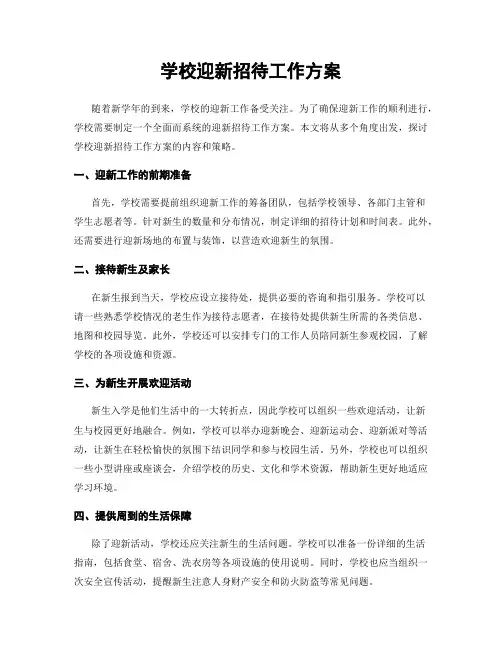 学校迎新招待工作方案

随着新学年的到来，学校的迎新工作备受关注。为了确保迎新工作的顺利进行，学校需要制定一个全面而系统的迎新招待工作方案。本文将从多个角度出发，探讨学校迎新招待工作方案的内容和策略。

一、迎新工作的前期准备

首先，学校需要提前组织迎新工作的筹备团队，包括学校领导、各部门主管和学生志愿者等。针对新生的数量和分布情况，制定详细的招待计划和时间表。此外，还需要进行迎新场地的布置与装饰，以营造欢迎新生的氛围。

二、接待新生及家长

在新生报到当天，学校应设立接待处，提供必要的咨询和指引服务。学校可以请一些熟悉学校情况的老生作为接待志愿者，在接待处提供新生所需的各类信息、地图和校园导览。此外，学校还可以安排专门的工作人员陪同新生参观校园，了解学校的各项设施和资源。

三、为新生开展欢迎活动

新生入学是他们生活中的一大转折点，因此学校可以组织一些欢迎活动，让新生与校园更好地融合。例如，学校可以举办迎新晚会、迎新运动会、迎新派对等活动，让新生在轻松愉快的氛围下结识同学和参与校园生活。另外，学校也可以组织一些小型讲座或座谈会，介绍学校的历史、文化和学术资源，帮助新生更好地适应学习环境。

四、提供周到的生活保障

除了迎新活动，学校还应关注新生的生活问题。学校可以准备一份详细的生活指南，包括食堂、宿舍、洗衣房等各项设施的使用说明。同时，学校也应当组织一次安全宣传活动，提醒新生注意人身财产安全和防火防盗等常见问题。